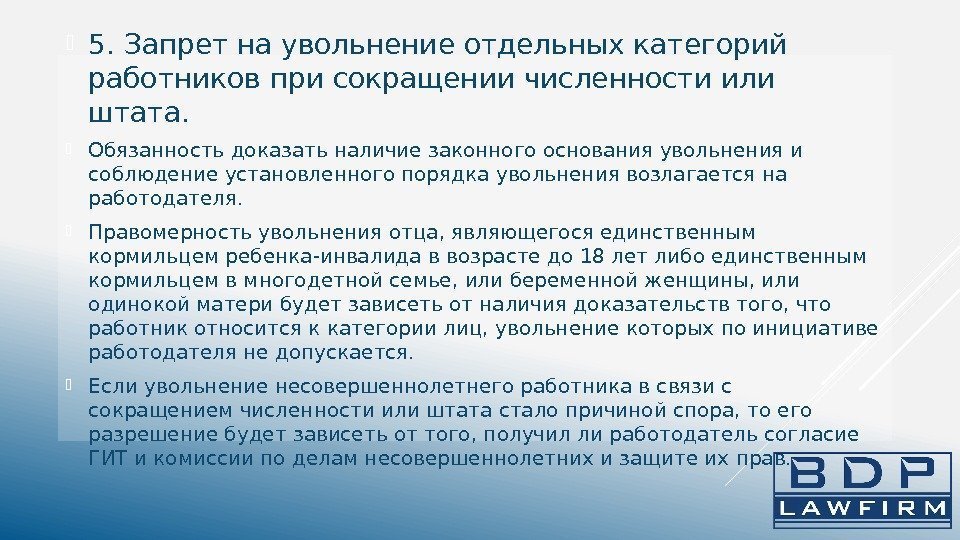 5. Запрет на увольнение отдельных категорий работников при сокращении численности или штата.

Обязанность доказать наличие законного основания увольнения и соблюдение установленного порядка увольнения возлагается на работодателя.

Правомерность увольнения отца, являющегося единственным кормильцем ребенка-инвалида в возрасте до 18 лет либо единственным кормильцем в многодетной семье, или беременной женщины, или одинокой матери будет зависеть от наличия доказательств того, что работник относится к категории лиц, увольнение которых по инициативе работодателя не допускается.

Если увольнение несовершеннолетнего работника в связи с сокращением численности или штата стало причиной спора, то его разрешение будет зависеть от того, получил ли работодатель согласие ГИТ и комиссии по делам несовершеннолетних и защите их прав.

BDP
LAWFIRM